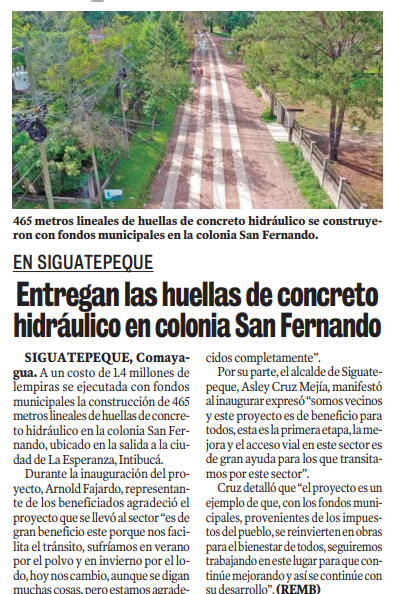 465 metros lineales de huellas de concreto hidráulico se construyeron con fondos municipales en la colonia San Fernando.

EN SIGUATEPEQUE

Entregan las huellas de concreto hidráulico en colonia San Fernando

SIGUATEPEQUE, Comayagua. A un costo de 1.4 millones de lempiras se ejecutada con fondos municipales la construcción de 465 metros lineales de huellas de concreto hidráulico en la colonia San Fernando, ubicado en la salida a la ciudad de La Esperanza, Intibucá.

Durante la inauguración del proyecto, Arnold Fajardo, representante de los beneficiados agradeció el proyecto que se llevó al sector "es de gran beneficio este porque nos facilita el tránsito, sufríamos en verano por el polvo y en invierno por el lodo, hoy nos cambio, aunque se digan muchas cosas, pero estamos agradecidos completamente".

Por su parte, el alcalde de Siguatepeque, Asley Cruz Mejía, manifestó al inaugurar expresó "somos vecinos y este proyecto es de beneficio para todos, esta es la primera etapa, la mejora y el acceso vial en este sector es de gran ayuda para los que transitamos por este sector".

Cruz detalló que "el proyecto es un ejemplo de que, con los fondos municipales, provenientes de los impuestos del pueblo, se reinvierten en obras para el bienestar de todos, seguiremos trabajando en este lugar para que continúe mejorando y así se continúe con su desarrollo". (REMB)